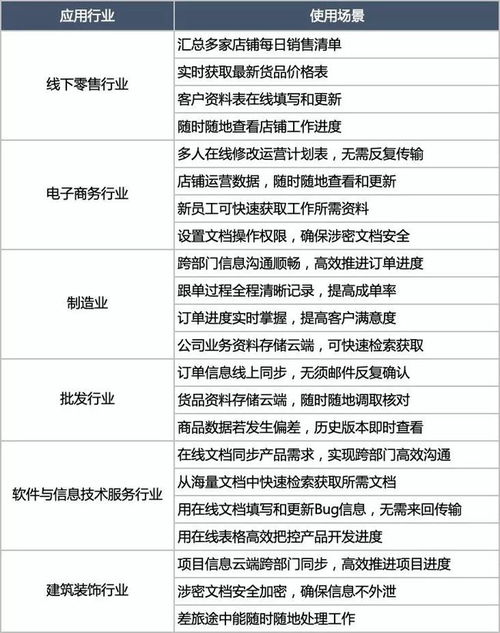 | 应用行业 | 使用场景 |
|---|---|
| 线下零售行业 | 汇总多家店铺每日销售清单 |
| | 实时获取最新货品价格表 |
| | 客户资料表在线填写和更新 |
| | 随时随地查看店铺工作进度 |
| 电子商务行业 | 多人在线修改运营计划表，无需反复传输 |
| | 店铺运营数据，随时随地查看和更新 |
| | 新员工可快速获取工作所需资料 |
| | 设置文档操作权限，确保涉密文档安全 |
| 制造业 | 跨部门信息沟通顺畅，高效推进订单进度 |
| | 跟单过程全程清晰记录，提高成单率 |
| | 订单进度实时掌握，提高客户满意度 |
| | 公司业务资料存储云端，可快速检索获取 |
| 批发行业 | 订单信息线上同步，无须邮件反复确认 |
| | 货品资料存储云端，随时随地调取核对 |
| | 商品数据若发生偏差，历史版本即时查看 |
| 软件与信息技术服务行业 | 在线文档同步产品需求，实现跨部门高效沟通 |
| | 从海量文档中快速检索获取所需文档 |
| | 用在线文档填写和更新Bug信息，无需来回传输 |
| | 用在线表格高效把控产品开发进度 |
| 建筑装饰行业 | 项目信息云端跨部门同步，高效推进项目进度 |
| | 涉密文档安全加密，确保信息不外泄 |
| | 差旅途中能随时随地处理工作 |